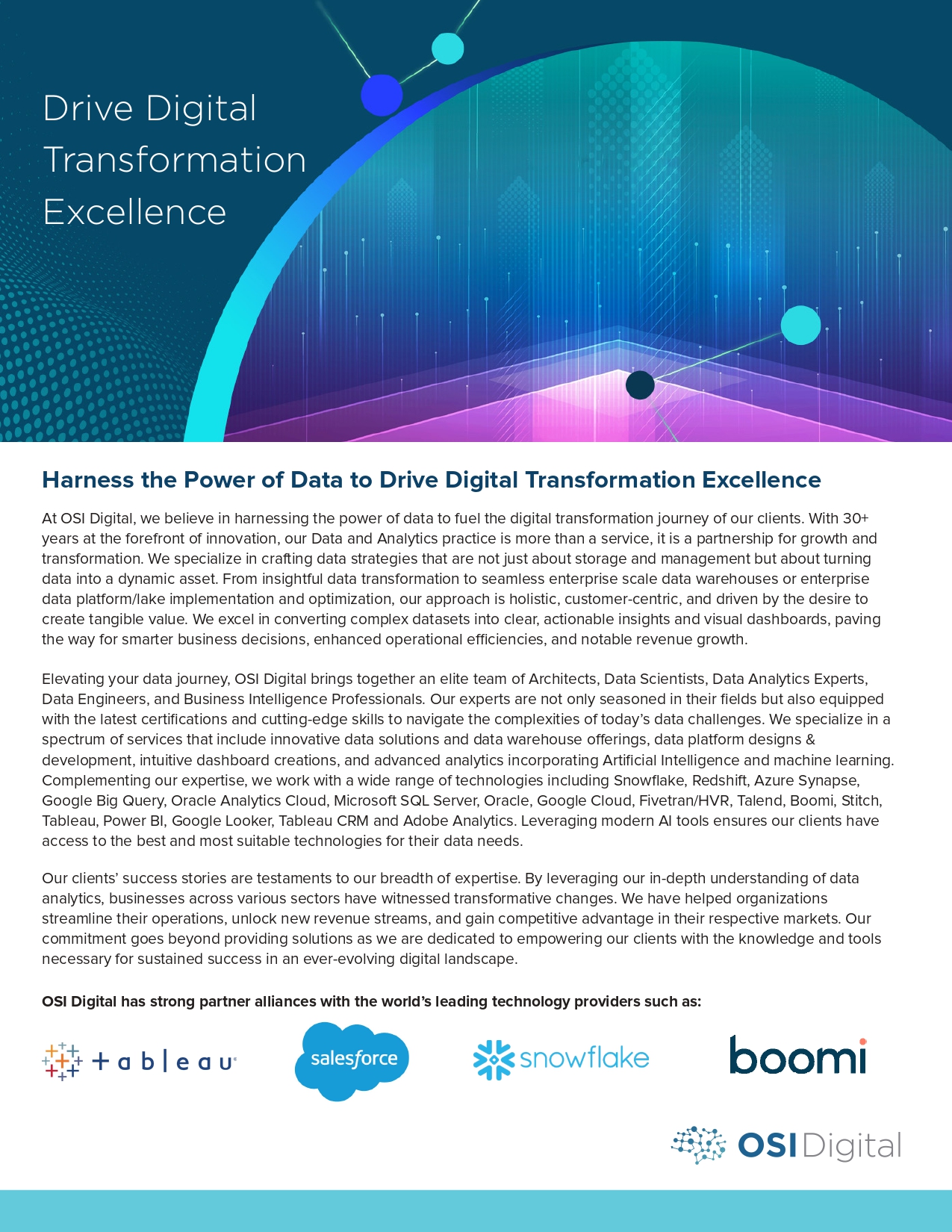 Drive Digital Transformation Excellence

Harness the Power of Data to Drive Digital Transformation Excellence

At OSI Digital, we believe in harnessing the power of data to fuel the digital transformation journey of our clients. With 30+ years at the forefront of innovation, our Data and Analytics practice is more than a service, it is a partnership for growth and transformation. We specialize in crafting data strategies that are not just about storage and management but about turning data into a dynamic asset. From insightful data transformation to seamless enterprise scale data warehouses or enterprise data platform/lake implementation and optimization, our approach is holistic, customer-centric, and driven by the desire to create tangible value. We excel in converting complex datasets into clear, actionable insights and visual dashboards, paving the way for smarter business decisions, enhanced operational efficiencies, and notable revenue growth.

Elevating your data journey, OSI Digital brings together an elite team of Architects, Data Scientists, Data Analytics Experts, Data Engineers, and Business Intelligence Professionals. Our experts are not only seasoned in their fields but also equipped with the latest certifications and cutting-edge skills to navigate the complexities of today's data challenges. We specialize in a spectrum of services that include innovative data solutions and data warehouse offerings, data platform designs & development, intuitive dashboard creations, and advanced analytics incorporating Artificial Intelligence and machine learning. Complementing our expertise, we work with a wide range of technologies including Snowflake, Redshift, Azure Synapse, Google Big Query, Oracle Analytics Cloud, Microsoft SQL Server, Oracle, Google Cloud, Fivetran/HVR, Talend, Boomi, Stitch, Tableau, Power BI, Google Looker, Tableau CRM and Adobe Analytics. Leveraging modern AI tools ensures our clients have access to the best and most suitable technologies for their data needs.

Our clients' success stories are testaments to our breadth of expertise. By leveraging our in-depth understanding of data analytics, businesses across various sectors have witnessed transformative changes. We have helped organizations streamline their operations, unlock new revenue streams, and gain competitive advantage in their respective markets. Our commitment goes beyond providing solutions as we are dedicated to empowering our clients with the knowledge and tools necessary for sustained success in an ever-evolving digital landscape.

OSI Digital has strong partner alliances with the world's leading technology providers such as:

tableau salesforce snowflake boomi

OSI Digital